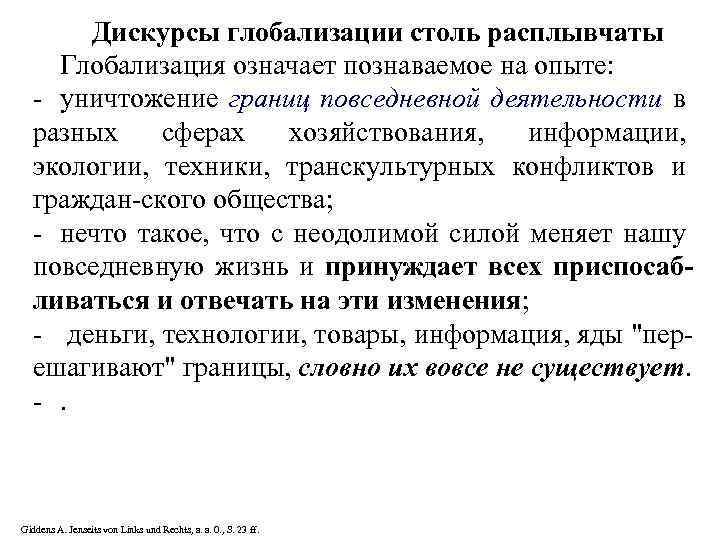 Дискурсы глобализации столь расплывчаты

Глобализация означает познаваемое на опыте:

- уничтожение границ повседневной деятельности в разных сферах хозяйствования, информации, экологии, техники, транскультурных конфликтов и граждан-ского общества;

- нечто такое, что с неодолимой силой меняет нашу повседневную жизнь и принуждает всех приспосабливаться и отвечать на эти изменения;

- деньги, технологии, товары, информация, яды "перешагивают" границы, словно их вовсе не существует.

- .

Giddens A. Jenseits von Links und Rechts, a. a. O., S. 23 ff.